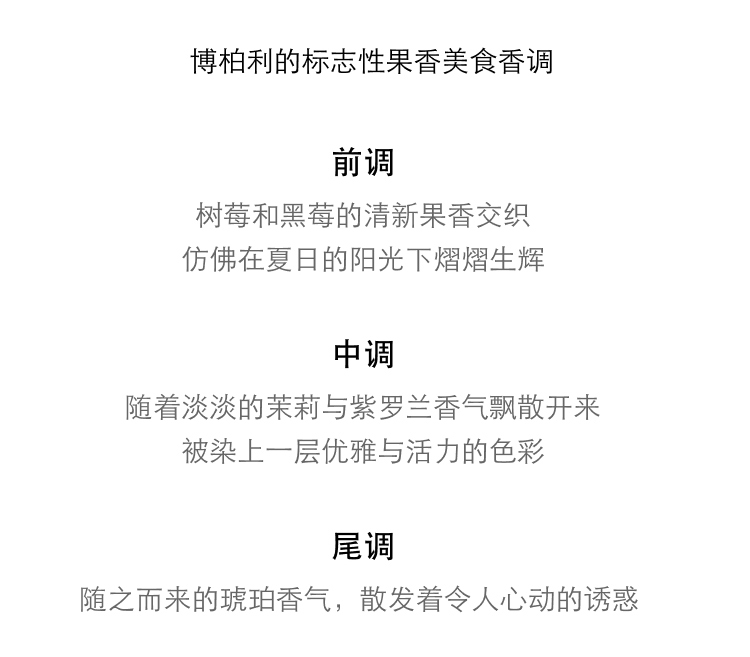 博柏利的标志性果香美食香调

前调

树莓和黑莓的清新果香交织
仿佛在夏日的阳光下熠熠生辉

中调

随着淡淡的茉莉与紫罗兰香气飘散开来
被染上一层优雅与活力的色彩

尾调

随之而来的琥珀香气，散发着令人心动的诱惑